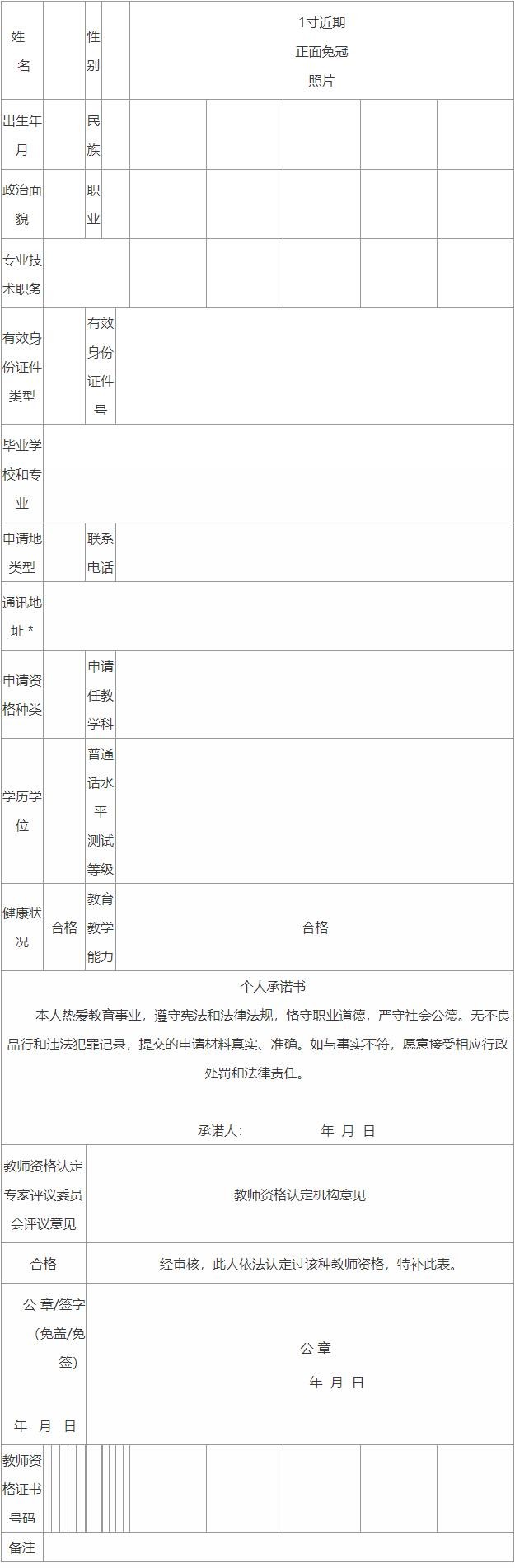 | 姓名 | | 性别 | | 1寸近期 正面免冠 照片 |
|---|---|---|---|---|
| 出生年月 | | 民族 | | |
| 政治面貌 | | 职业 | | |
| 专业技术职务 | | | | |
| 有效身份证件类型 | | 有效身份证件号 | | |
| 毕业学校和专业 | | | | |
| 申请地类型 | | 联系电话 | | |
| 通讯地址 * | | | | |
| 申请资格种类 | | 申请任教学科 | | |
| 学历学位 | | 普通话水平测试等级 | | |
| 健康状况 | 合格 | 教育教学能力 | 合格 | |

个人承诺书

本人热爱教育事业，遵守宪法和法律法规，恪守职业道德，严守社会公德。无不良品行和违法犯罪记录，提交的申请材料真实、准确。如与事实不符，愿意接受相应行政处罚和法律责任。

承诺人： 年 月 日

| 教师资格认定专家评议委员会评议意见 | 教师资格认定机构意见 |
|---|---|
| 合格 | 经审核，此人依法认定过该种教师资格，特补此表。 |
| 公 章/签字 (免盖/免签) 年 月 日 | 公 章 年 月 日 |
| 教师资格证书号码 | |
| 备注 | |